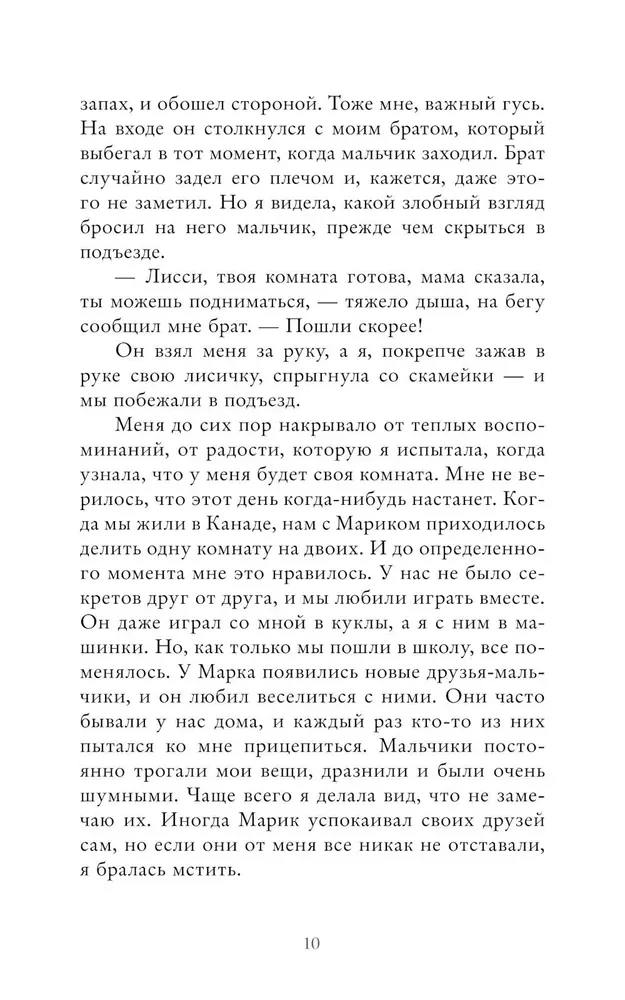 запах, и обошел стороной. Тоже мне, важный гусь. На входе он столкнулся с моим братом, который выбегал в тот момент, когда мальчик заходил. Брат случайно задел его плечом и, кажется, даже этого не заметил. Но я видела, какой злобный взгляд бросил на него мальчик, прежде чем скрыться в подъезде.

— Лисси, твоя комната готова, мама сказала, ты можешь подниматься, — тяжело дыша, на бегу сообщил мне брат. — Пошли скорее!

Он взял меня за руку, а я, покрепче зажав в руке свою лисичку, спрыгнула со скамейки — и мы побежали в подъезд.

Меня до сих пор накрывало от теплых воспоминаний, от радости, которую я испытала, когда узнала, что у меня будет своя комната. Мне не верилось, что этот день когда-нибудь настанет. Когда мы жили в Канаде, нам с Мариком приходилось делить одну комнату на двоих. И до определенного момента мне это нравилось. У нас не было секретов друг от друга, и мы любили играть вместе. Он даже играл со мной в куклы, а я с ним в машинки. Но, как только мы пошли в школу, все поменялось. У Марка появились новые друзья-мальчики, и он любил веселиться с ними. Они часто бывали у нас дома, и каждый раз кто-то из них пытался ко мне прицепиться. Мальчики постоянно трогали мои вещи, дразнили и были очень шумными. Чаще всего я делала вид, что не замечаю их. Иногда Марик успокаивал своих друзей сам, но если они от меня все никак не отставали, я бралась мстить.

10